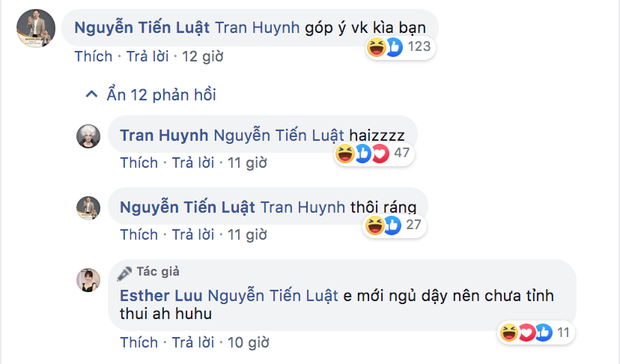 Nguyễn Tiến Luật Tran Huynh góp ý vk kìa bạn
123
Thích · Trả lời · 12 giờ

Ẩn 12 phản hồi

Tran Huynh Nguyễn Tiến Luật haizzzz
47
Thích · Trả lời · 11 giờ

Nguyễn Tiến Luật Tran Huynh thôi ráng
27
Thích · Trả lời · 11 giờ

Tác giả
Esther Luu Nguyễn Tiến Luật e mới ngủ dậy nên chưa tỉnh thui ah huhu
11
Thích · Trả lời · 10 giờ